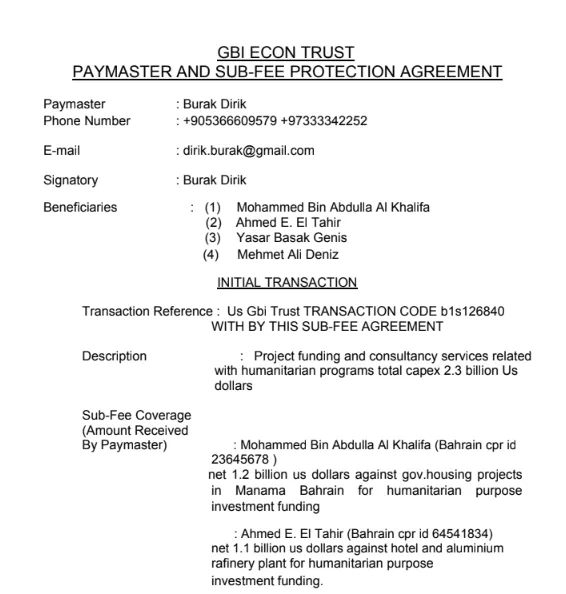 GBI ECON TRUST
PAYMASTER AND SUB-FEE PROTECTION AGREEMENT

Paymaster : Burak Dirik
Phone Number : +905366609579 +97333342252

E-mail : dirik.burak@gmail.com

Signatory : Burak Dirik

Beneficiaries : (1) Mohammed Bin Abdulla Al Khalifa
(2) Ahmed E. El Tahir
(3) Yasar Basak Genis
(4) Mehmet Ali Deniz

INITIAL TRANSACTION

Transaction Reference : Us Gbi Trust TRANSACTION CODE b1s126840 WITH BY THIS SUB-FEE AGREEMENT

Description : Project funding and consultancy services related with humanitarian programs total capex 2.3 billion Us dollars

Sub-Fee Coverage (Amount Received By Paymaster) : Mohammed Bin Abdulla Al Khalifa (Bahrain cpr id 23645678 )
net 1.2 billion us dollars against gov.housing projects in Manama Bahrain for humanitarian purpose investment funding

: Ahmed E. El Tahir (Bahrain cpr id 64541834)
net 1.1 billion us dollars against hotel and aluminium rafinery plant for humanitarian purpose investment funding.